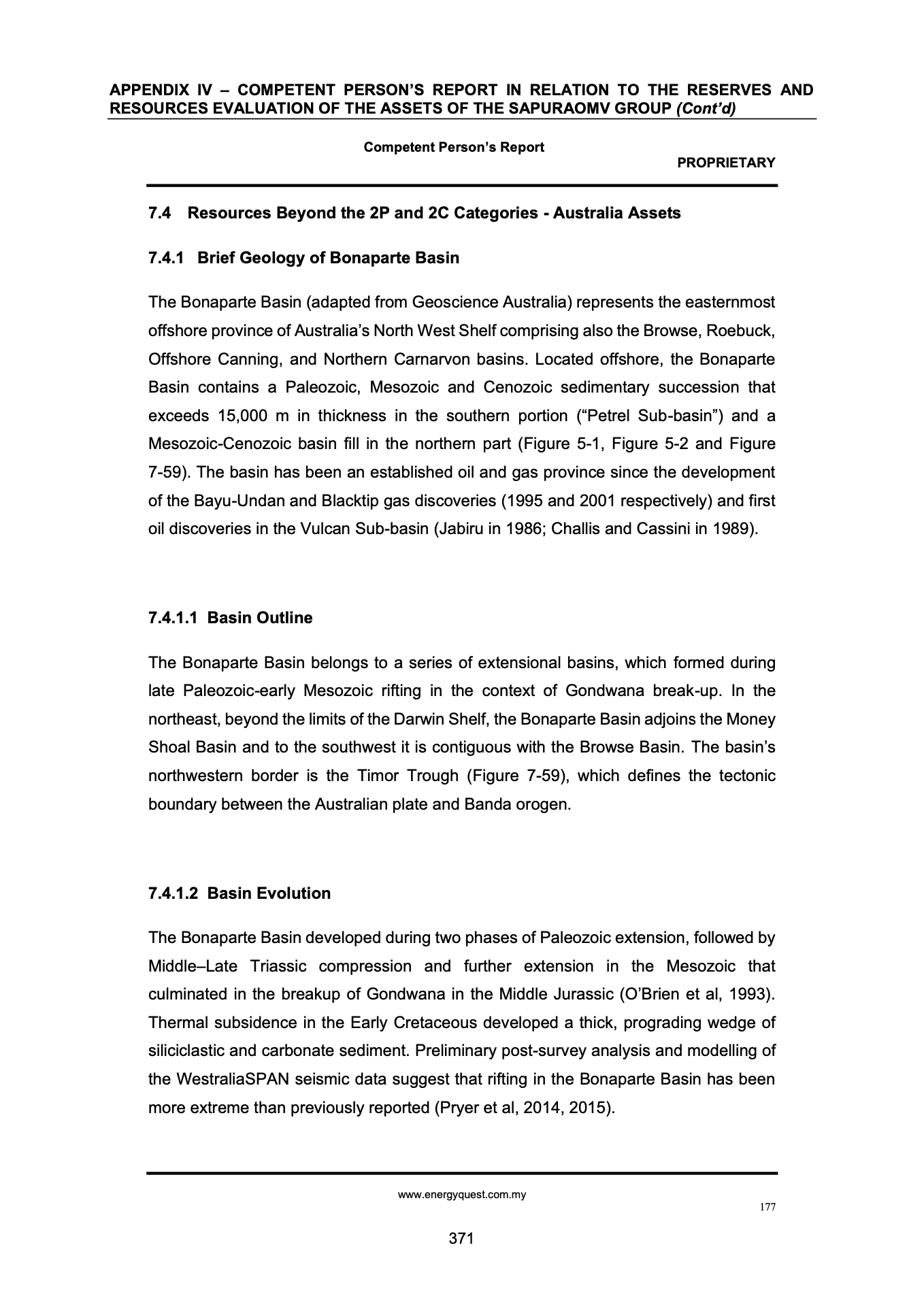 APPENDIX IV – COMPETENT PERSON'S REPORT IN RELATION TO THE RESERVES AND RESOURCES EVALUATION OF THE ASSETS OF THE SAPURAOMV GROUP (Cont'd)

Competent Person's Report

PROPRIETARY

7.4 Resources Beyond the 2P and 2C Categories - Australia Assets

7.4.1 Brief Geology of Bonaparte Basin

The Bonaparte Basin (adapted from Geoscience Australia) represents the easternmost offshore province of Australia's North West Shelf comprising also the Browse, Roebuck, Offshore Canning, and Northern Carnarvon basins. Located offshore, the Bonaparte Basin contains a Paleozoic, Mesozoic and Cenozoic sedimentary succession that exceeds 15,000 m in thickness in the southern portion ("Petrel Sub-basin") and a Mesozoic-Cenozoic basin fill in the northern part (Figure 5-1, Figure 5-2 and Figure 7-59). The basin has been an established oil and gas province since the development of the Bayu-Undan and Blacktip gas discoveries (1995 and 2001 respectively) and first oil discoveries in the Vulcan Sub-basin (Jabiru in 1986; Challis and Cassini in 1989).

7.4.1.1 Basin Outline

The Bonaparte Basin belongs to a series of extensional basins, which formed during late Paleozoic-early Mesozoic rifting in the context of Gondwana break-up. In the northeast, beyond the limits of the Darwin Shelf, the Bonaparte Basin adjoins the Money Shoal Basin and to the southwest it is contiguous with the Browse Basin. The basin's northwestern border is the Timor Trough (Figure 7-59), which defines the tectonic boundary between the Australian plate and Banda orogen.

7.4.1.2 Basin Evolution

The Bonaparte Basin developed during two phases of Paleozoic extension, followed by Middle–Late Triassic compression and further extension in the Mesozoic that culminated in the breakup of Gondwana in the Middle Jurassic (O'Brien et al, 1993). Thermal subsidence in the Early Cretaceous developed a thick, prograding wedge of siliciclastic and carbonate sediment. Preliminary post-survey analysis and modelling of the WestraliaSPAN seismic data suggest that rifting in the Bonaparte Basin has been more extreme than previously reported (Pryer et al, 2014, 2015).

www.energyquest.com.my

177

371